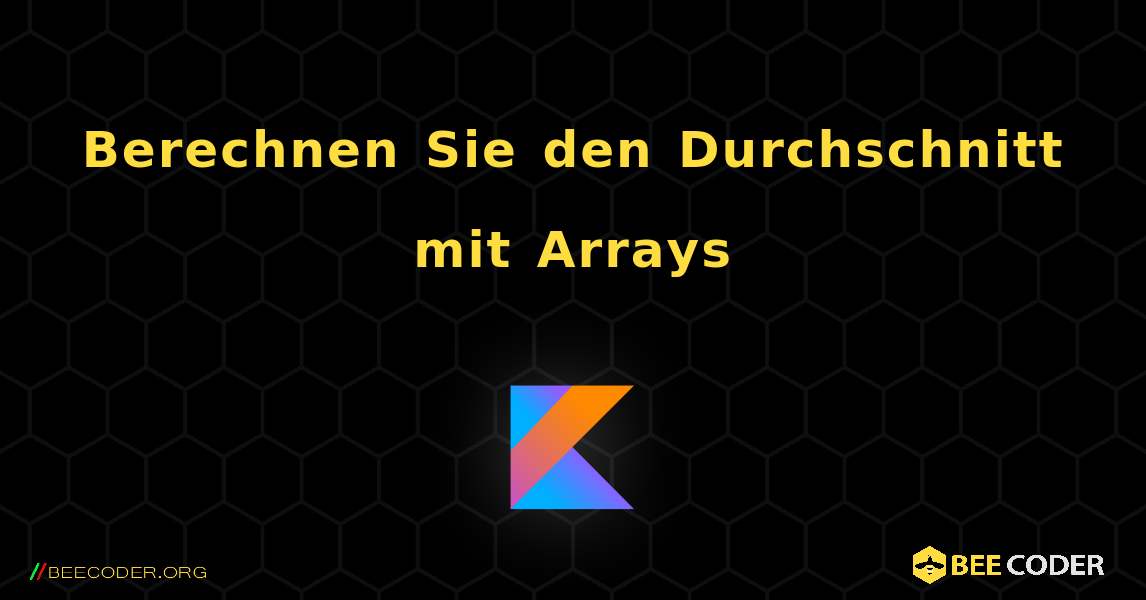 Berechnen Sie den Durchschnitt mit Arrays

//BEECODER.ORG

BEE CODER